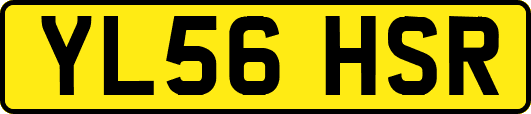 YL56 HSR